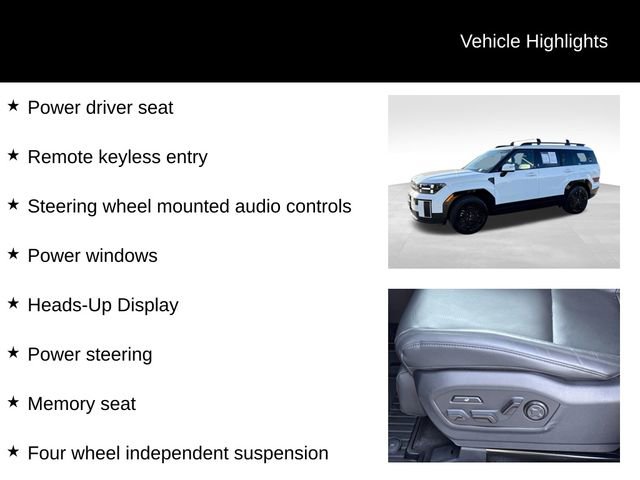 Vehicle Highlights

★ Power driver seat

★ Remote keyless entry

★ Steering wheel mounted audio controls

★ Power windows

★ Heads-Up Display

★ Power steering

★ Memory seat

★ Four wheel independent suspension